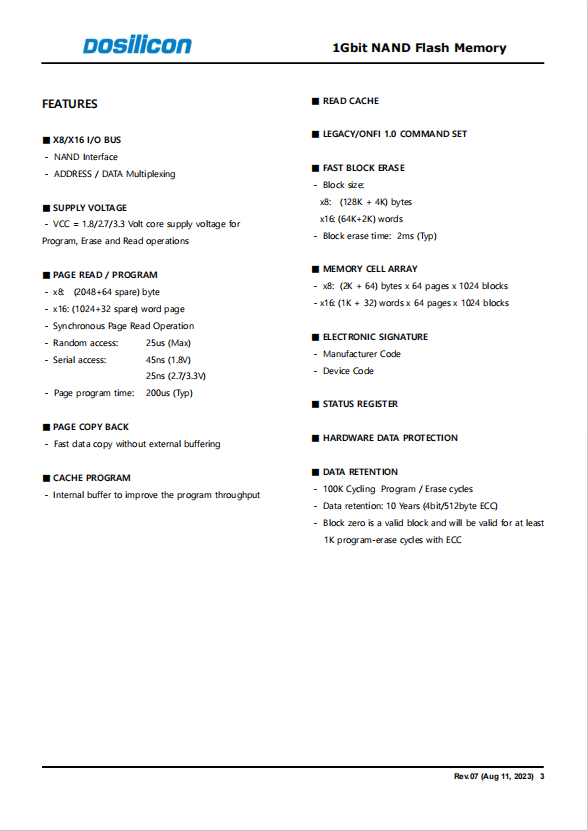 DOSILICON

1Gbit NAND Flash Memory

FEATURES

■ X8/X16 I/O BUS
- NAND Interface
- ADDRESS / DATA Multiplexing

■ SUPPLY VOLTAGE
- VCC = 1.8/2.7/3.3 Volt core supply voltage for Program, Erase and Read operations

■ PAGE READ / PROGRAM
- x8: (2048+64 spare) byte
- x16: (1024+32 spare) word page
- Synchronous Page Read Operation
- Random access: 25us (Max)
- Serial access: 45ns (1.8V)
25ns (2.7/3.3V)
- Page program time: 200us (Typ)

■ PAGE COPY BACK
- Fast data copy without external buffering

■ CACHE PROGRAM
- Internal buffer to improve the program throughput

■ READ CACHE

■ LEGACY/ONFI 1.0 COMMAND SET

■ FAST BLOCK ERASE
- Block size:
x8: (128K + 4K) bytes
x16: (64K+2K) words
- Block erase time: 2ms (Typ)

■ MEMORY CELL ARRAY
- x8: (2K + 64) bytes x 64 pages x 1024 blocks
- x16: (1K + 32) words x 64 pages x 1024 blocks

■ ELECTRONIC SIGNATURE
- Manufacturer Code
- Device Code

■ STATUS REGISTER

■ HARDWARE DATA PROTECTION

■ DATA RETENTION
- 100K Cycling Program / Erase cycles
- Data retention: 10 Years (4bit/512byte ECC)
- Block zero is a valid block and will be valid for at least 1K program-erase cycles with ECC

Rev.07 (Aug 11, 2023) 3